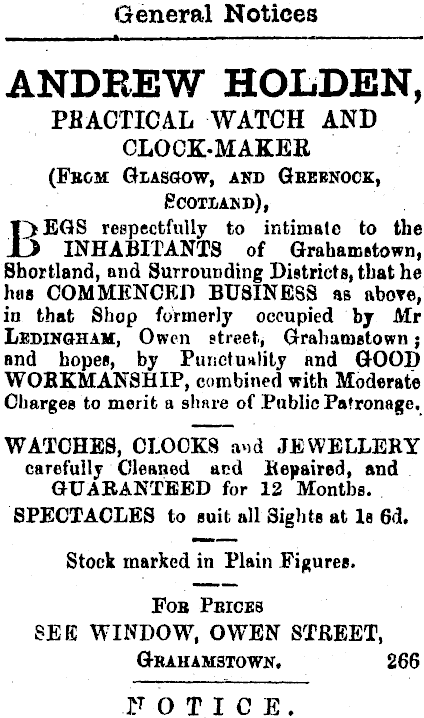 General Notices

ANDREW HOLDEN,
PRACTICAL WATCH AND CLOCK-MAKER
(FROM GLASGOW, AND GREENOCK, SCOTLAND),

BEGS respectfully to intimate to the INHABITANTS of Grahamstown, Shortland, and Surrounding Districts, that he has COMMENCED BUSINESS as above, in that Shop formerly occupied by Mr LEDINGHAM, Owen street, Grahamstown; and hopes, by Punctuality and GOOD WORKMANSHIP, combined with Moderate Charges to merit a share of Public Patronage.

WATCHES, CLOCKS and JEWELLERY carefully Cleaned and Repaired, and GUARANTEED for 12 Months.

SPECTACLES to suit all Sights at 1s 6d.

Stock marked in Plain Figures.

FOR PRICES
SEE WINDOW, OWEN STREET,
GRAHAMSTOWN. 266

NOTICE.